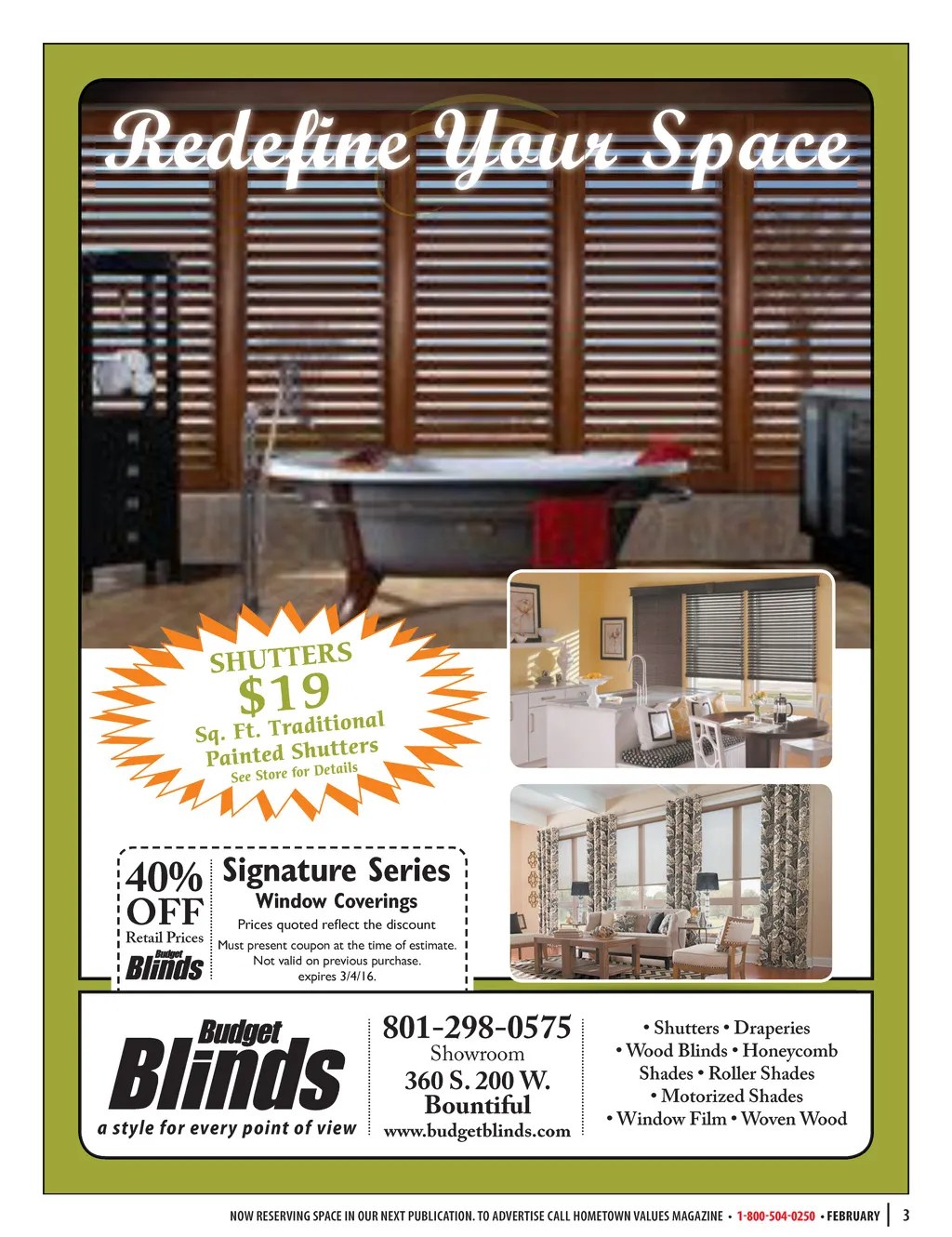 Redefine Your Space

SHUTTERS
$19
Sq. Ft. Traditional
Painted Shutters
See Store for Details

40%
OFF
Retail Prices
Budget
Blinds

Signature Series
Window Coverings
Prices quoted reflect the discount
Must present coupon at the time of estimate.
Not valid on previous purchase.
expires 3/4/16.

Budget
Blinds
a style for every point of view

801-298-0575
Showroom
360 S. 200 W.
Bountiful
www.budgetblinds.com

• Shutters • Draperies
• Wood Blinds • Honeycomb
Shades • Roller Shades
• Motorized Shades
• Window Film • Woven Wood

NOW RESERVING SPACE IN OUR NEXT PUBLICATION. TO ADVERTISE CALL HOMETOWN VALUES MAGAZINE • 1-800-504-0250 • FEBRUARY 3